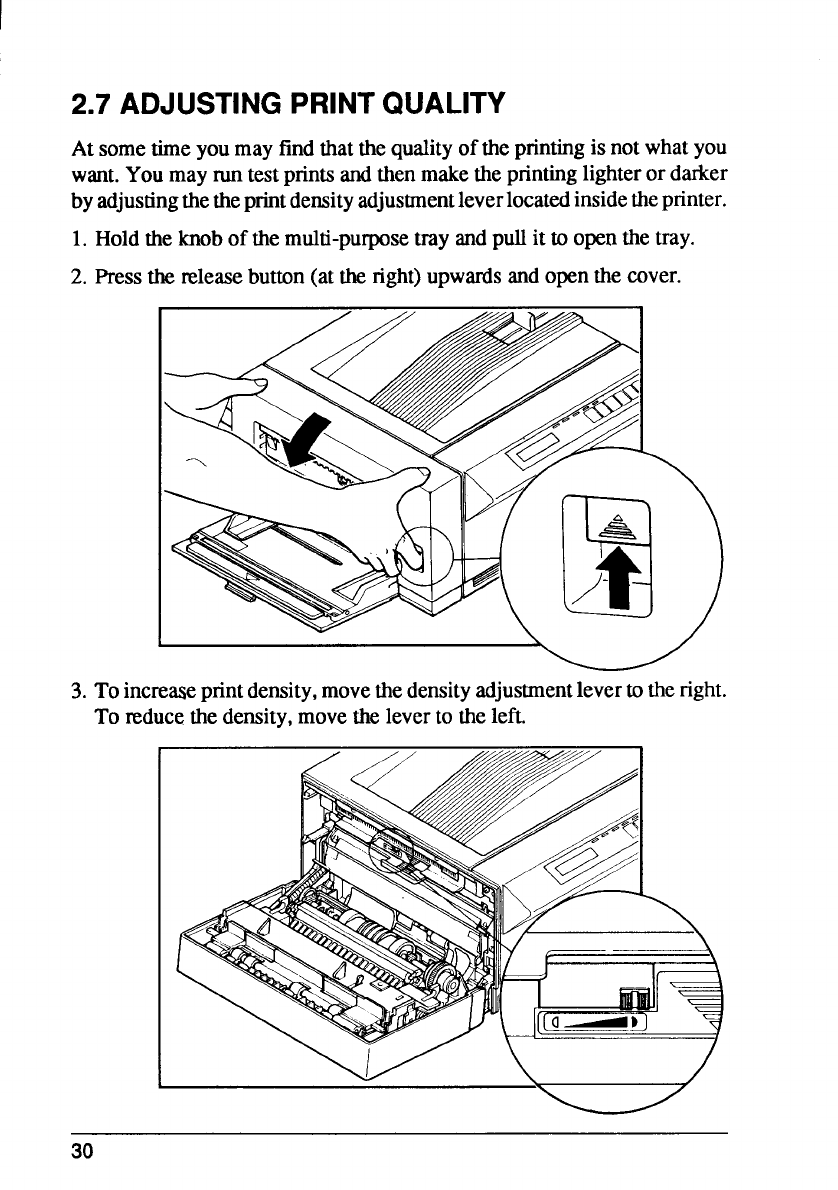 2.7 ADJUSTING PRINT QUALITY

At some time you may find that the quality of the printing is not what you want. You may run test prints and then make the printing lighter or darker by adjusting the the print density adjustment lever located inside the printer.

1. Hold the knob of the multi-purpose tray and pull it to open the tray.

2. Press the release button (at the right) upwards and open the cover.

3. To increase print density, move the density adjustment lever to the right. To reduce the density, move the lever to the left.

30